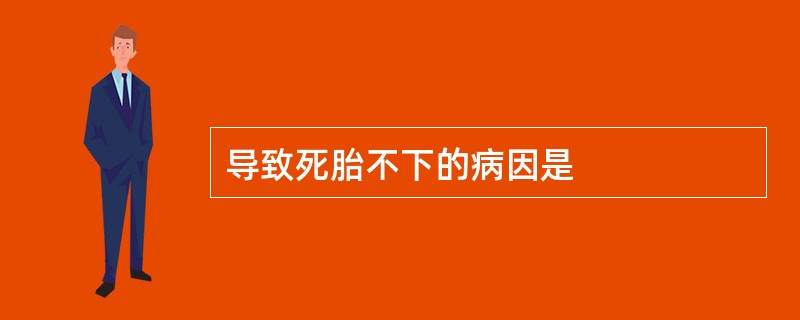 导致死胎不下的病因是